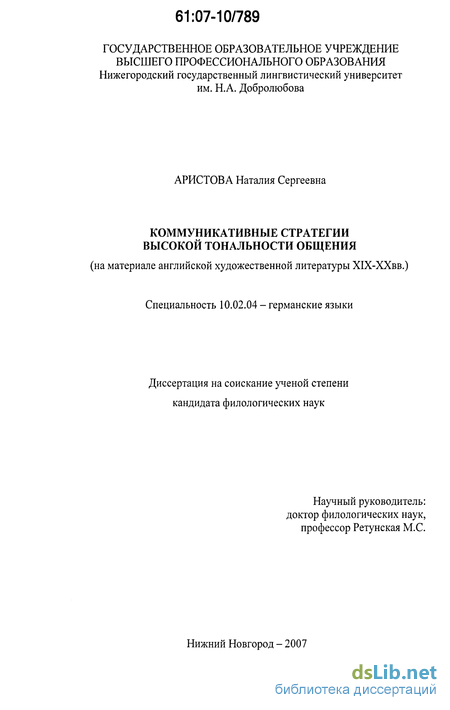 61:07-10/789

ГОСУДАРСТВЕННОЕ ОБРАЗОВАТЕЛЬНОЕ УЧРЕЖДЕНИЕ
ВЫСШЕГО ПРОФЕССИОНАЛЬНОГО ОБРАЗОВАНИЯ
Нижегородский государственный лингвистический университет
им. Н.А. Добролюбова

АРИСТОВА Наталия Сергеевна

КОММУНИКАТИВНЫЕ СТРАТЕГИИ
ВЫСОКОЙ ТОНАЛЬНОСТИ ОБЩЕНИЯ
(на материале английской художественной литературы XIX-XXвв.)

Специальность 10.02.04 – германские языки

Диссертация на соискание ученой степени
кандидата филологических наук

Научный руководитель:
доктор филологических наук,
профессор Ретунская М.С.

Нижний Новгород – 2007

dsLib.net
библиотека диссертаций